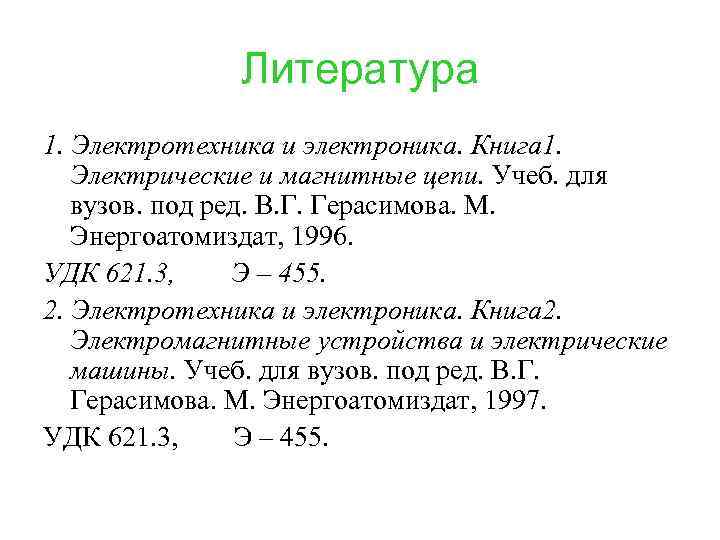 Литература

1. Электротехника и электроника. Книга1. Электрические и магнитные цепи. Учеб. для вузов. под ред. В.Г. Герасимова. М. Энергоатомиздат, 1996.

УДК 621.3,        Э – 455.

2. Электротехника и электроника. Книга2. Электромагнитные устройства и электрические машины. Учеб. для вузов. под ред. В.Г. Герасимова. М. Энергоатомиздат, 1997.

УДК 621.3,        Э – 455.